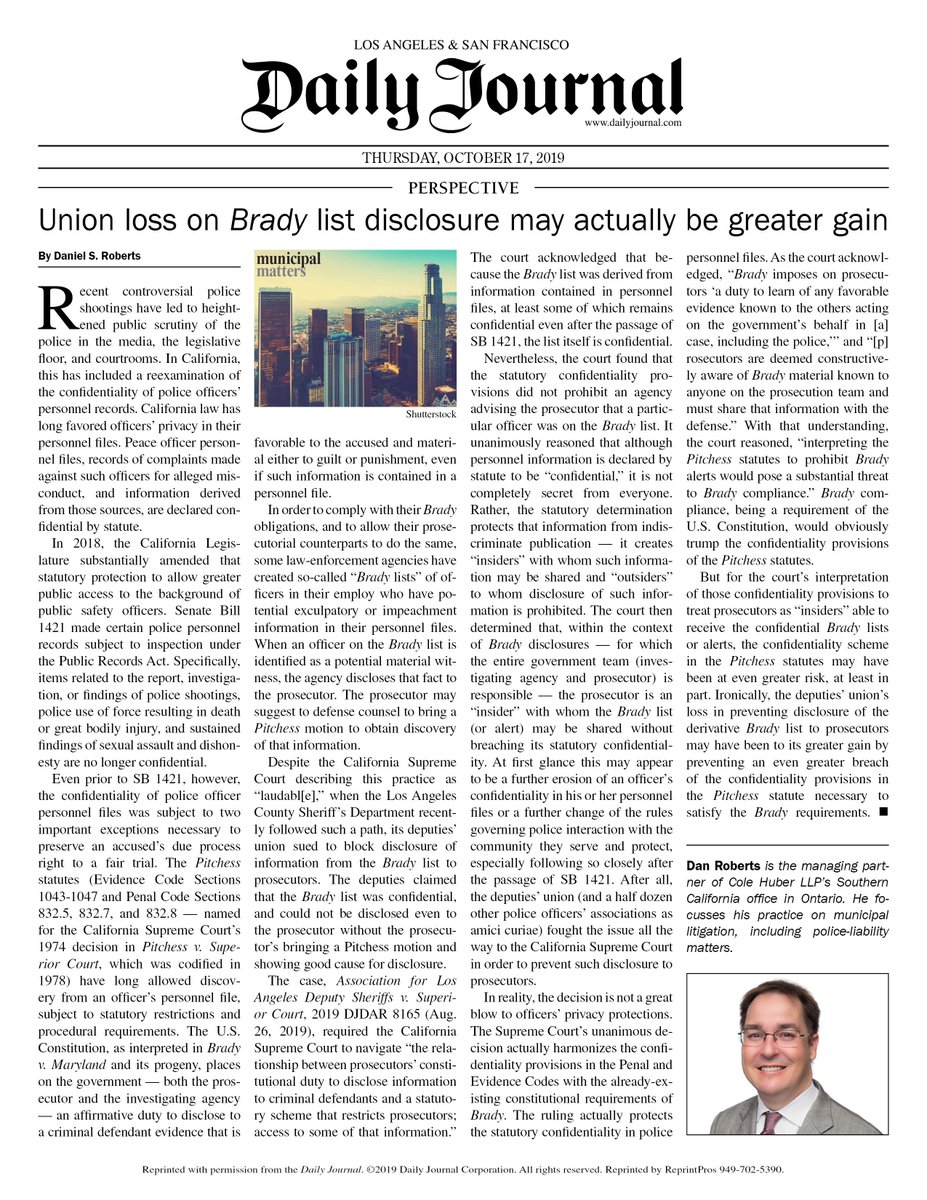 LOS ANGELES & SAN FRANCISCO

Daily Journal

www.dailyjournal.com

THURSDAY, OCTOBER 17, 2019

PERSPECTIVE

Union loss on Brady list disclosure may actually be greater gain

By Daniel S. Roberts

Recent controversial police shootings have led to heightened public scrutiny of the police in the media, the legislative floor, and courtrooms. In California, this has included a reexamination of the confidentiality of police officers' personnel records. California law has long favored officers' privacy in their personnel files. Peace officer personnel files, records of complaints made against such officers for alleged misconduct, and information derived from those sources, are declared confidential by statute.

In 2018, the California Legislature substantially amended that statutory protection to allow greater public access to the background of public safety officers. Senate Bill 1421 made certain police personnel records subject to inspection under the Public Records Act. Specifically, items related to the report, investigation, or findings of police shootings, police use of force resulting in death or great bodily injury, and sustained findings of sexual assault and dishonesty are no longer confidential.

Even prior to SB 1421, however, the confidentiality of police officer personnel files was subject to two important exceptions necessary to preserve an accused's due process right to a fair trial. The Pitchess statutes (Evidence Code Sections 1043-1047 and Penal Code Sections 832.5, 832.7, and 832.8 — named for the California Supreme Court's 1974 decision in Pitchess v. Superior Court, which was codified in 1978) have long allowed discovery from an officer's personnel file, subject to statutory restrictions and procedural requirements. The U.S. Constitution, as interpreted in Brady v. Maryland and its progeny, places on the government — both the prosecutor and the investigating agency — an affirmative duty to disclose to a criminal defendant evidence that is

municipal matters

Shutterstock

favorable to the accused and material either to guilt or punishment, even if such information is contained in a personnel file.

In order to comply with their Brady obligations, and to allow their prosecutorial counterparts to do the same, some law-enforcement agencies have created so-called "Brady lists" of officers in their employ who have potential exculpatory or impeachment information in their personnel files. When an officer on the Brady list is identified as a potential material witness, the agency discloses that fact to the prosecutor. The prosecutor may suggest to defense counsel to bring a Pitchess motion to obtain discovery of that information.

Despite the California Supreme Court describing this practice as "laudabl[e]," when the Los Angeles County Sheriff's Department recently followed such a path, its deputies' union sued to block disclosure of information from the Brady list to prosecutors. The deputies claimed that the Brady list was confidential, and could not be disclosed even to the prosecutor without the prosecutor's bringing a Pitchess motion and showing good cause for disclosure.

The case, Association for Los Angeles Deputy Sheriffs v. Superior Court, 2019 DJDAR 8165 (Aug. 26, 2019), required the California Supreme Court to navigate "the relationship between prosecutors' constitutional duty to disclose information to criminal defendants and a statutory scheme that restricts prosecutors; access to some of that information."

The court acknowledged that because the Brady list was derived from information contained in personnel files, at least some of which remains confidential even after the passage of SB 1421, the list itself is confidential.

Nevertheless, the court found that the statutory confidentiality provisions did not prohibit an agency advising the prosecutor that a particular officer was on the Brady list. It unanimously reasoned that although personnel information is declared by statute to be "confidential," it is not completely secret from everyone. Rather, the statutory determination protects that information from indiscriminate publication — it creates "insiders" with whom such information may be shared and "outsiders" to whom disclosure of such information is prohibited. The court then determined that, within the context of Brady disclosures — for which the entire government team (investigating agency and prosecutor) is responsible — the prosecutor is an "insider" with whom the Brady list (or alert) may be shared without breaching its statutory confidentiality. At first glance this may appear to be a further erosion of an officer's confidentiality in his or her personnel files or a further change of the rules governing police interaction with the community they serve and protect, especially following so closely after the passage of SB 1421. After all, the deputies' union (and a half dozen other police officers' associations as amici curiae) fought the issue all the way to the California Supreme Court in order to prevent such disclosure to prosecutors.

In reality, the decision is not a great blow to officers' privacy protections. The Supreme Court's unanimous decision actually harmonizes the confidentiality provisions in the Penal and Evidence Codes with the already-existing constitutional requirements of Brady. The ruling actually protects the statutory confidentiality in police personnel files. As the court acknowledged, "Brady imposes on prosecutors 'a duty to learn of any favorable evidence known to the others acting on the government's behalf in [a] case, including the police,'" and "[p] rosecutors are deemed constructively aware of Brady material known to anyone on the prosecution team and must share that information with the defense." With that understanding, the court reasoned, "interpreting the Pitchess statutes to prohibit Brady alerts would pose a substantial threat to Brady compliance." Brady compliance, being a requirement of the U.S. Constitution, would obviously trump the confidentiality provisions of the Pitchess statutes.

But for the court's interpretation of those confidentiality provisions to treat prosecutors as "insiders" able to receive the confidential Brady lists or alerts, the confidentiality scheme in the Pitchess statutes may have been at even greater risk, at least in part. Ironically, the deputies' union's loss in preventing disclosure of the derivative Brady list to prosecutors may have been to its greater gain by preventing an even greater breach of the confidentiality provisions in the Pitchess statute necessary to satisfy the Brady requirements. ■

Dan Roberts is the managing partner of Cole Huber LLP's Southern California office in Ontario. He focusses his practice on municipal litigation, including police-liability matters.

Reprinted with permission from the Daily Journal. ©2019 Daily Journal Corporation. All rights reserved. Reprinted by ReprintPros 949-702-5390.